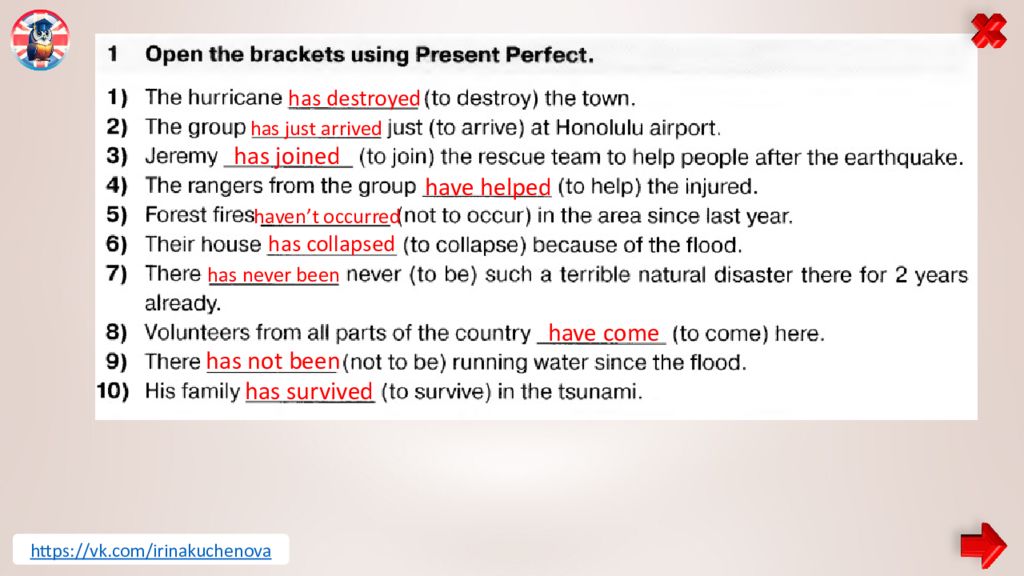 1 Open the brackets using Present Perfect.

1) The hurricane has destroyed (to destroy) the town.
2) The group has just arrived just (to arrive) at Honolulu airport.
3) Jeremy has joined (to join) the rescue team to help people after the earthquake.
4) The rangers from the group have helped (to help) the injured.
5) Forest fires haven't occurred (not to occur) in the area since last year.
6) Their house has collapsed (to collapse) because of the flood.
7) There has never been never (to be) such a terrible natural disaster there for 2 years already.
8) Volunteers from all parts of the country have come (to come) here.
9) There has not been (not to be) running water since the flood.
10) His family has survived (to survive) in the tsunami.

https://vk.com/irinakuchenova